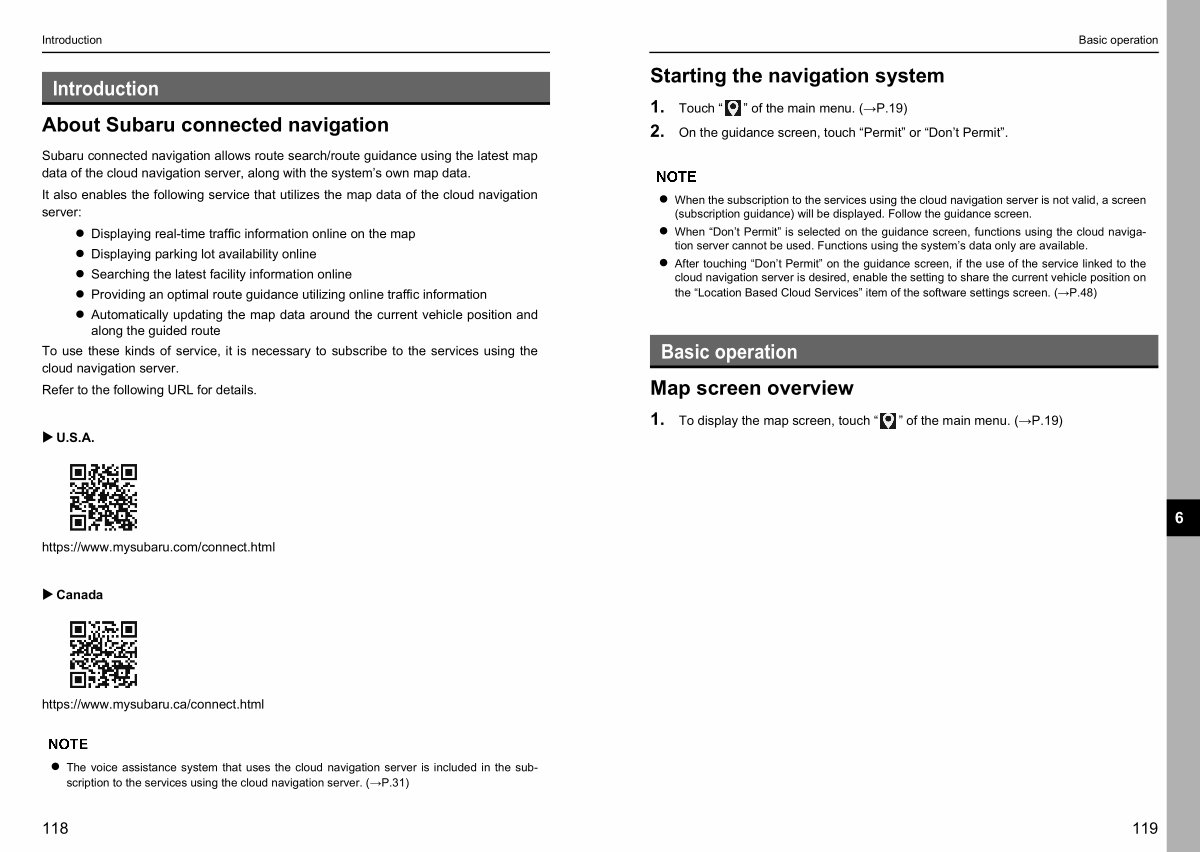 Introduction

Introduction

About Subaru connected navigation

Subaru connected navigation allows route search/route guidance using the latest map data of the cloud navigation server, along with the system's own map data.

It also enables the following service that utilizes the map data of the cloud navigation server:

• Displaying real-time traffic information online on the map
• Displaying parking lot availability online
• Searching the latest facility information online
• Providing an optimal route guidance utilizing online traffic information
• Automatically updating the map data around the current vehicle position and along the guided route

To use these kinds of service, it is necessary to subscribe to the services using the cloud navigation server.

Refer to the following URL for details.

▶ U.S.A.

https://www.mysubaru.com/connect.html

▶ Canada

https://www.mysubaru.ca/connect.html

NOTE

• The voice assistance system that uses the cloud navigation server is included in the subscription to the services using the cloud navigation server. (→P.31)

118

Basic operation

Starting the navigation system

1. Touch " " of the main menu. (→P.19)
2. On the guidance screen, touch "Permit" or "Don't Permit".

NOTE

• When the subscription to the services using the cloud navigation server is not valid, a screen (subscription guidance) will be displayed. Follow the guidance screen.
• When "Don't Permit" is selected on the guidance screen, functions using the cloud navigation server cannot be used. Functions using the system's data only are available.
• After touching "Don't Permit" on the guidance screen, if the use of the service linked to the cloud navigation server is desired, enable the setting to share the current vehicle position on the "Location Based Cloud Services" item of the software settings screen. (→P.48)

Basic operation

Map screen overview

1. To display the map screen, touch " " of the main menu. (→P.19)

6

119